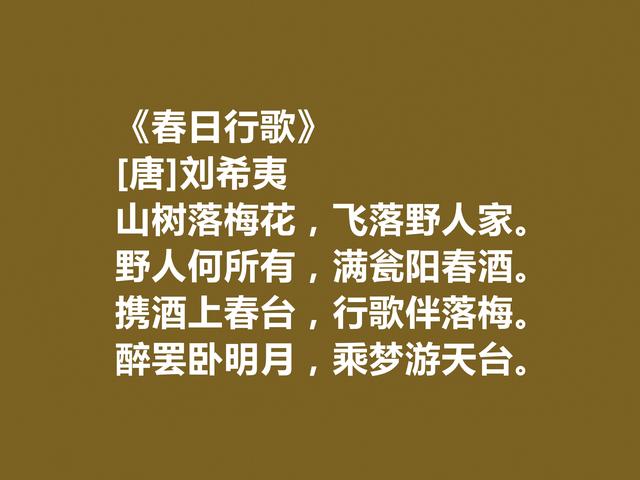 《春日行歌》
[唐]刘希夷
山树落梅花，飞落野人家。
野人何所有，满瓮阳春酒。
携酒上春台，行歌伴落梅。
醉罢卧明月，乘梦游天台。